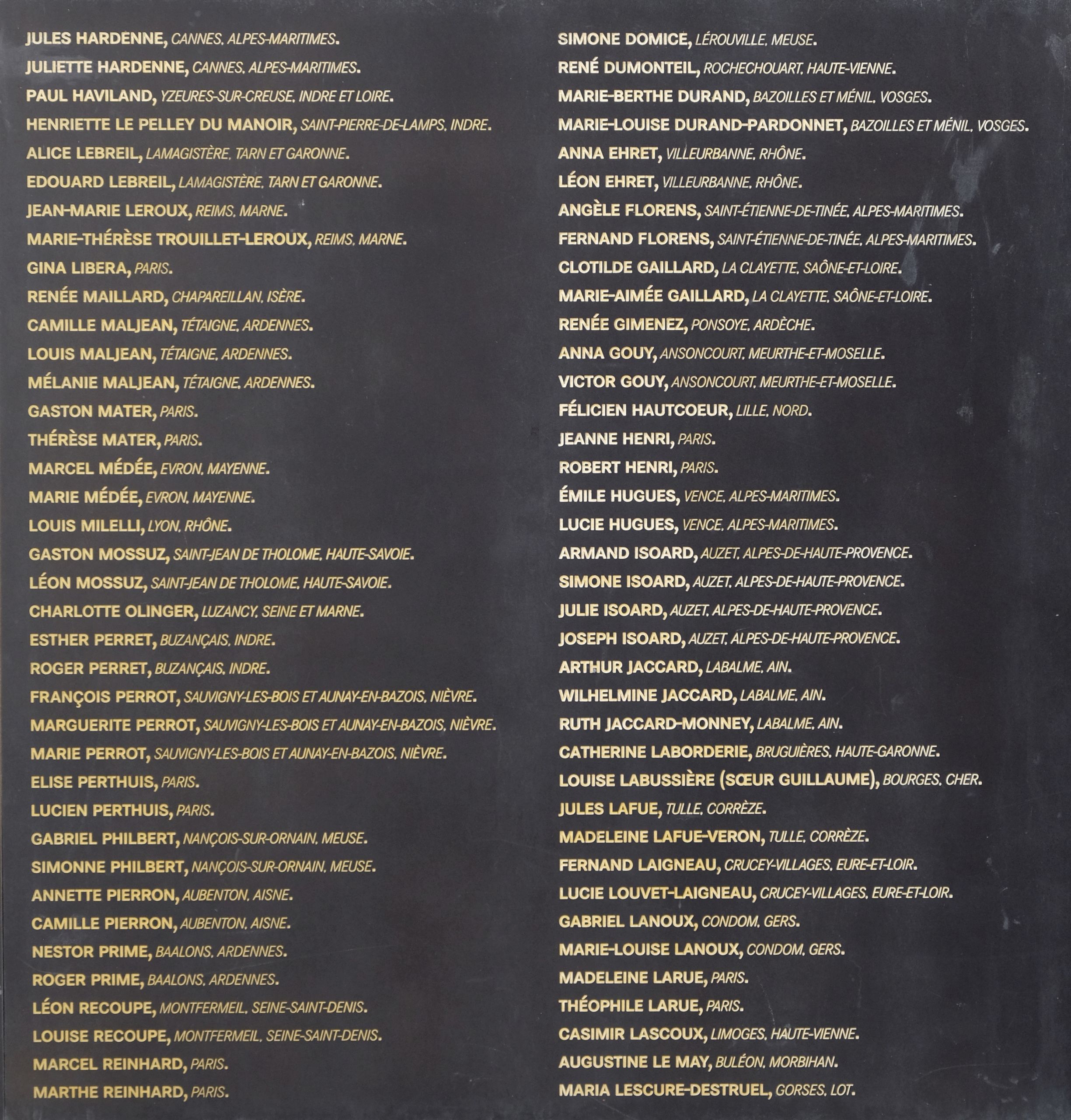 JULES HARDENNE, CANNES. ALPES-MARITIMES.
JULIETTE HARDENNE, CANNES. ALPES-MARITIMES.
PAUL HAVILAND, YZEURES-SUR-CREUSE. INDRE ET LOIRE.
HENRIETTE LE PELLEY DU MANOIR, SAINT-PIERRE-DE-LAMPS. INDRE.
ALICE LEBREIL, LAMAGISTÈRE. TARN ET GARONNE.
EDOUARD LEBREIL, LAMAGISTÈRE. TARN ET GARONNE.
JEAN-MARIE LEROUX, REIMS. MARNE.
MARIE-THÉRÈSE TROUILLET-LEROUX, REIMS. MARNE.
GINA LIBERA, PARIS.
RENÉE MAILLARD, CHAPAREILLAN. ISÈRE.
CAMILLE MALJEAN, TÉTAIGNE. ARDENNES.
LOUIS MALJEAN, TÉTAIGNE. ARDENNES.
MÉLANIE MALJEAN, TÉTAIGNE. ARDENNES.
GASTON MATER, PARIS.
THÉRÈSE MATER, PARIS.
MARCEL MÉDÉE, EVRON. MAYENNE.
MARIE MÉDÉE, EVRON. MAYENNE.
LOUIS MILELLI, LYON. RHÔNE.
GASTON MOSSUZ, SAINT-JEAN DE THOLOME. HAUTE-SAVOIE.
LÉON MOSSUZ, SAINT-JEAN DE THOLOME. HAUTE-SAVOIE.
CHARLOTTE OLINGER, LUZANCY. SEINE ET MARNE.
ESTHER PERRET, BUZANÇAIS. INDRE.
ROGER PERRET, BUZANÇAIS. INDRE.
FRANÇOIS PERROT, SAUVIGNY-LES-BOIS ET AUNAY-EN-BAZOIS. NIÈVRE.
MARGUERITE PERROT, SAUVIGNY-LES-BOIS ET AUNAY-EN-BAZOIS. NIÈVRE.
MARIE PERROT, SAUVIGNY-LES-BOIS ET AUNAY-EN-BAZOIS. NIÈVRE.
ELISE PERTHUIS, PARIS.
LUCIEN PERTHUIS, PARIS.
GABRIEL PHILBERT, NANÇOIS-SUR-ORNAIN. MEUSE.
SIMONNE PHILBERT, NANÇOIS-SUR-ORNAIN. MEUSE.
ANNETTE PIERRON, AUBENTON. AISNE.
CAMILLE PIERRON, AUBENTON. AISNE.
NESTOR PRIME, BAALONS. ARDENNES.
ROGER PRIME, BAALONS. ARDENNES.
LÉON RECOUPE, MONTFERMEIL. SEINE-SAINT-DENIS.
LOUISE RECOUPE, MONTFERMEIL. SEINE-SAINT-DENIS.
MARCEL REINHARD, PARIS.
MARTHE REINHARD, PARIS.

SIMONE DOMICE, LÉROUVILLE. MEUSE.
RENÉ DUMONTEIL, ROCHECHOUART. HAUTE-VIENNE.
MARIE-BERTHE DURAND, BAZOILLES ET MÉNIL. VOSGES.
MARIE-LOUISE DURAND-PARDONNET, BAZOILLES ET MÉNIL. VOSGES.
ANNA EHRET, VILLEURBANNE. RHÔNE.
LÉON EHRET, VILLEURBANNE. RHÔNE.
ANGÈLE FLORENS, SAINT-ÉTIENNE-DE-TINÉE. ALPES-MARITIMES.
FERNAND FLORENS, SAINT-ÉTIENNE-DE-TINÉE. ALPES-MARITIMES.
CLOTILDE GAILLARD, LA CLAYETTE. SAÔNE-ET-LOIRE.
MARIE-AIMÉE GAILLARD, LA CLAYETTE. SAÔNE-ET-LOIRE.
RENÉE GIMENEZ, PONSOYE. ARDÈCHE.
ANNA GOUY, ANSONCOURT. MEURTHE-ET-MOSELLE.
VICTOR GOUY, ANSONCOURT. MEURTHE-ET-MOSELLE.
FÉLICIEN HAUTCOEUR, LILLE. NORD.
JEANNE HENRI, PARIS.
ROBERT HENRI, PARIS.
ÉMILE HUGUES, VENCE. ALPES-MARITIMES.
LUCIE HUGUES, VENCE. ALPES-MARITIMES.
ARMAND ISOARD, AUZET. ALPES-DE-HAUTE-PROVENCE.
SIMONE ISOARD, AUZET. ALPES-DE-HAUTE-PROVENCE.
JULIE ISOARD, AUZET. ALPES-DE-HAUTE-PROVENCE.
JOSEPH ISOARD, AUZET. ALPES-DE-HAUTE-PROVENCE.
ARTHUR JACCARD, LABALME. AIN.
WILHELMINE JACCARD, LABALME. AIN.
RUTH JACCARD-MONNEY, LABALME. AIN.
CATHERINE LABORDERIE, BRUGUIÈRES. HAUTE-GARONNE.
LOUISE LABUSSIÈRE (SŒUR GUILLAUME), BOURGES. CHER.
JULES LAFUE, TULLE. CORRÈZE.
MADELEINE LAFUE-VERON, TULLE. CORRÈZE.
FERNAND LAIGNEAU, CRUCEY-VILLAGES. EURE-ET-LOIR.
LUCIE LOUVET-LAIGNEAU, CRUCEY-VILLAGES. EURE-ET-LOIR.
GABRIEL LANOUX, CONDOM. GERS.
MARIE-LOUISE LANOUX, CONDOM. GERS.
MADELEINE LARUE, PARIS.
THÉOPHILE LARUE, PARIS.
CASIMIR LASCOUX, LIMOGES. HAUTE-VIENNE.
AUGUSTINE LE MAY, BULÉON. MORBIHAN.
MARIA LESCURE-DESTRUEL, GORSES. LOT.